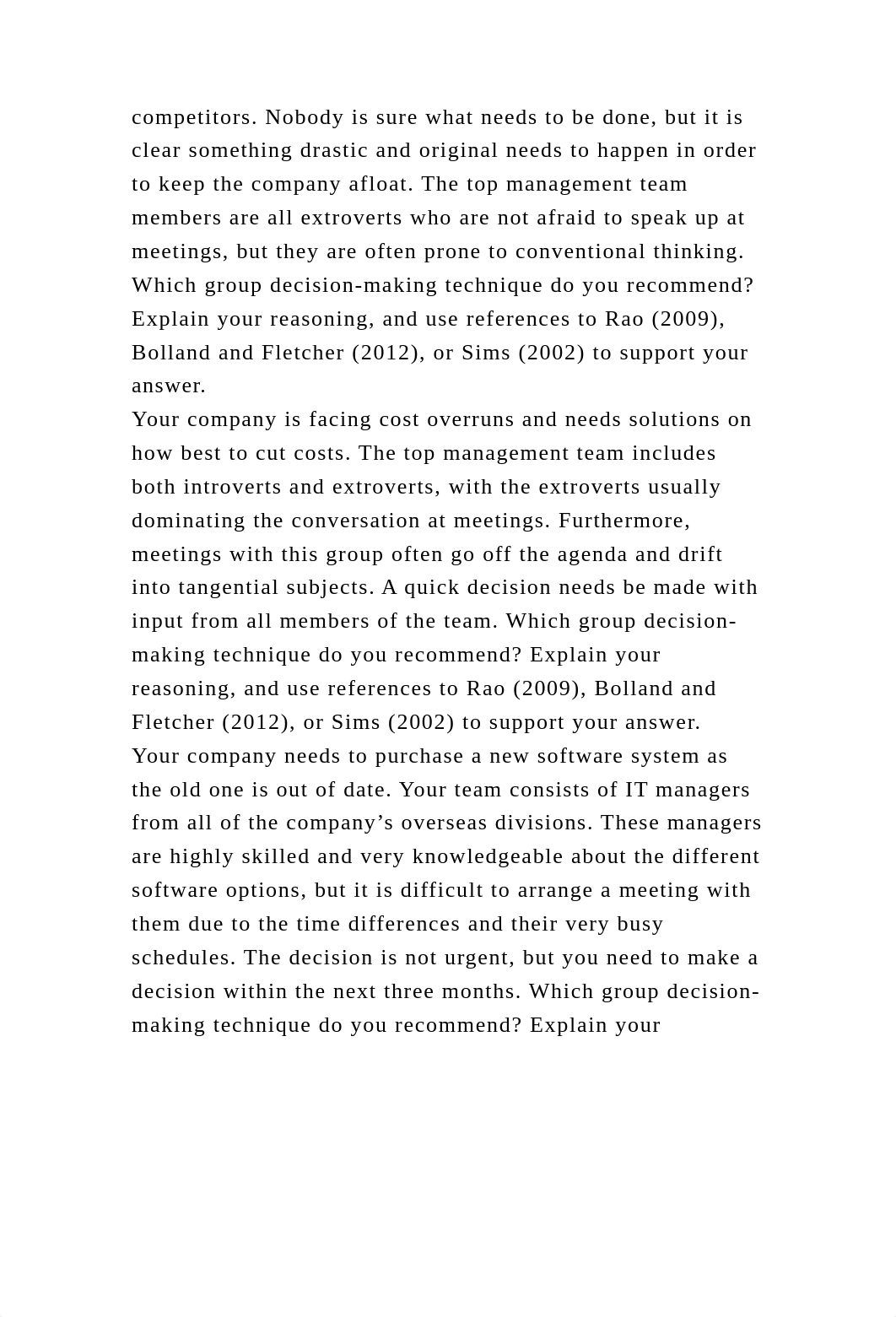 competitors. Nobody is sure what needs to be done, but it is clear something drastic and original needs to happen in order to keep the company afloat. The top management team members are all extroverts who are not afraid to speak up at meetings, but they are often prone to conventional thinking. Which group decision-making technique do you recommend? Explain your reasoning, and use references to Rao (2009), Bolland and Fletcher (2012), or Sims (2002) to support your answer.
Your company is facing cost overruns and needs solutions on how best to cut costs. The top management team includes both introverts and extroverts, with the extroverts usually dominating the conversation at meetings. Furthermore, meetings with this group often go off the agenda and drift into tangential subjects. A quick decision needs be made with input from all members of the team. Which group decision-making technique do you recommend? Explain your reasoning, and use references to Rao (2009), Bolland and Fletcher (2012), or Sims (2002) to support your answer.
Your company needs to purchase a new software system as the old one is out of date. Your team consists of IT managers from all of the company’s overseas divisions. These managers are highly skilled and very knowledgeable about the different software options, but it is difficult to arrange a meeting with them due to the time differences and their very busy schedules. The decision is not urgent, but you need to make a decision within the next three months. Which group decision-making technique do you recommend? Explain your